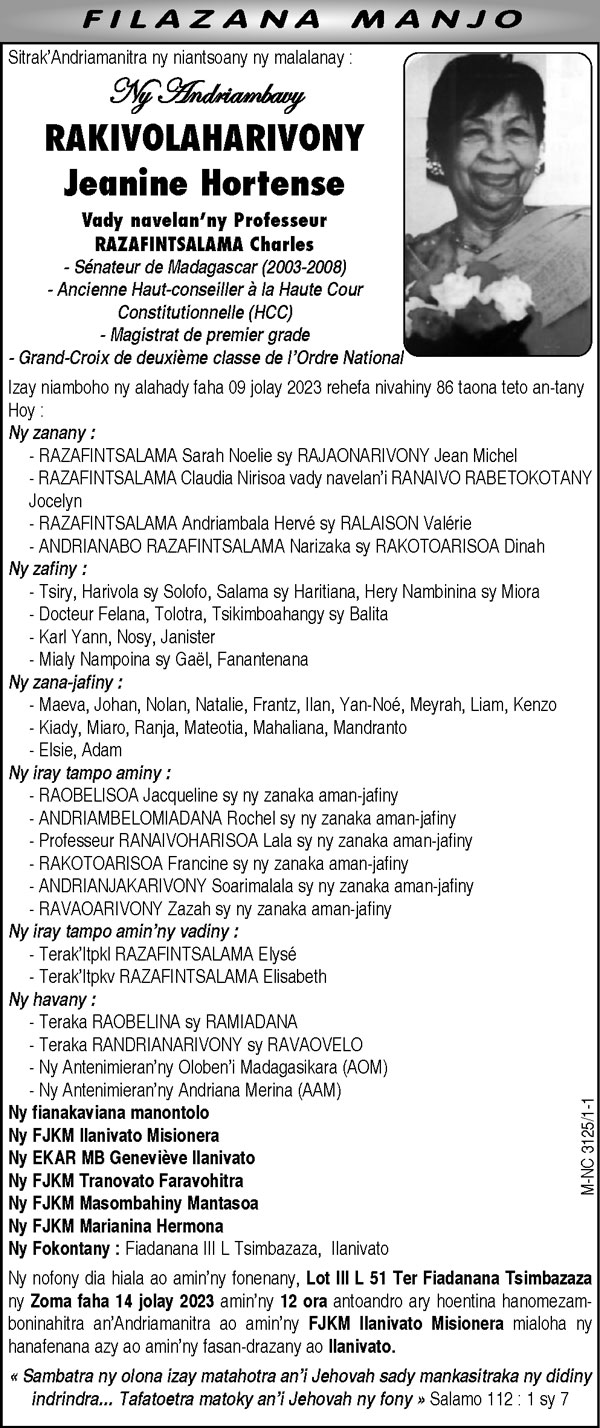 FILAZANA MANJO

Sitrak'Andriamanitra ny niantsoany ny malalanay :

Ny Andriambavy

RAKIVOLAHARIVONY

Jeanine Hortense

Vady navelan'ny Professeur RAZAFINTSALAMA Charles

- Sénateur de Madagascar (2003-2008)
- Ancienne Haut-conseiller à la Haute Cour Constitutionnelle (HCC)
- Magistrat de premier grade
- Grand-Croix de deuxième classe de l'Ordre National

Izay niamboho ny alahady faha 09 jolay 2023 rehefa nivahiny 86 taona teto an-tany

Hoy :

Ny zanany :
- RAZAFINTSALAMA Sarah Noelie sy RAJAONARIVONY Jean Michel
- RAZAFINTSALAMA Claudia Nirisoa vady navelan'i RANAIVO RABETOKOTANY Jocelyn
- RAZAFINTSALAMA Andriambala Hervé sy RALAISON Valérie
- ANDRIANABO RAZAFINTSALAMA Narizaka sy RAKOTOARISOA Dinah

Ny zafiny :
- Tsiry, Harivola sy Solofo, Salama sy Haritiana, Hery Nambinina sy Miora
- Docteur Felana, Tolotra, Tsikimboahangy sy Balita
- Karl Yann, Nosy, Janister
- Mialy Nampoina sy Gaël, Fanantenana

Ny zana-jafiny :
- Maeva, Johan, Nolan, Natalie, Frantz, Ilan, Yan-Noé, Meyrah, Liam, Kenzo
- Kiady, Miaro, Ranja, Mateotia, Mahaliana, Mandranto
- Elsie, Adam

Ny iray tampo aminy :
- RAOBELISOA Jacqueline sy ny zanaka aman-jafiny
- ANDRIAMBELOMIADANA Rochel sy ny zanaka aman-jafiny
- Professeur RANAIVOHARISOA Lala sy ny zanaka aman-jafiny
- RAKOTOARISOA Francine sy ny zanaka aman-jafiny
- ANDRIANJAKARIVONY Soarimalala sy ny zanaka aman-jafiny
- RAVAOARIVONY Zazah sy ny zanaka aman-jafiny

Ny iray tampo amin'ny vadiny :
- Terak'Itpkl RAZAFINTSALAMA Elysé
- Terak'Itpkv RAZAFINTSALAMA Elisabeth

Ny havany :
- Teraka RAOBELINA sy RAMIADANA
- Teraka RANDRIANARIVONY sy RAVAOVELO
- Ny Antenimieran'ny Oloben'i Madagasikara (AOM)
- Ny Antenimieran'ny Andriana Merina (AAM)

Ny fianakaviana manontolo
Ny FJKM Ilanivato Misionera
Ny EKAR MB Geneviève Ilanivato
Ny FJKM Tranovato Faravohitra
Ny FJKM Masombahiny Mantasoa
Ny FJKM Marianina Hermona
Ny Fokontany : Fiadanana III L Tsimbazaza, Ilanivato

M-NC 3125/1-1

Ny nofony dia hiala ao amin'ny fonenany, Lot III L 51 Ter Fiadanana Tsimbazaza ny Zoma faha 14 jolay 2023 amin'ny 12 ora antoandro ary hoentina hanomezamboninahitra an'Andriamanitra ao amin'ny FJKM Ilanivato Misionera mialoha ny hanafenana azy ao amin'ny fasan-drazany ao Ilanivato.

« Sambatra ny olona izay matahotra an'i Jehovah sady mankasitraka ny didiny indrindra... Tafatoetra matoky an'i Jehovah ny fony » Salamo 112 : 1 sy 7